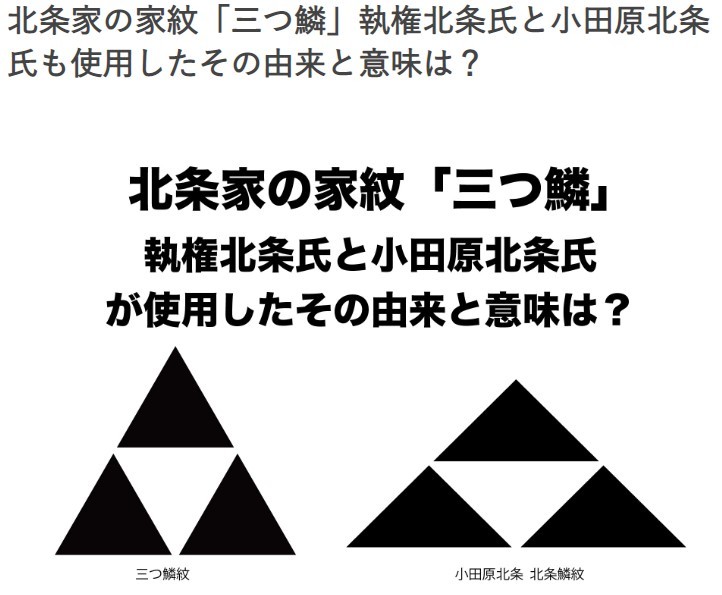 北条家の家紋「三つ鱗」執権北条氏と小田原北条氏も使用したその由来と意味は？

北条家の家紋「三つ鱗」
執権北条氏と小田原北条氏
が使用したその由来と意味は？

三つ鱗紋

小田原北条 北条鱗紋